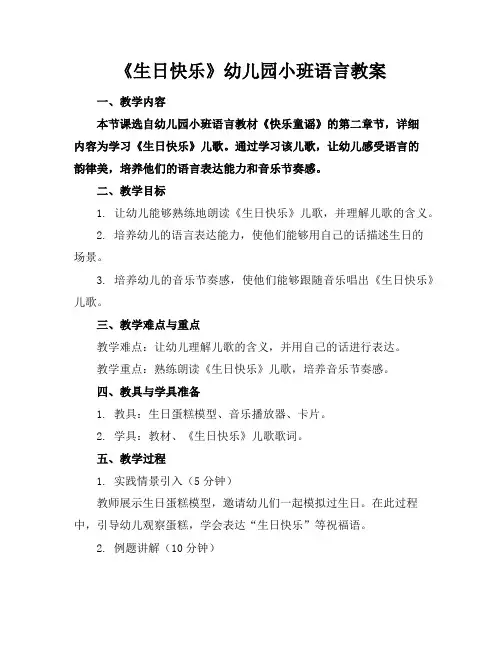 《生日快乐》幼儿园小班语言教案

一、教学内容

本节课选自幼儿园小班语言教材《快乐童谣》的第二章节，详细内容为学习《生日快乐》儿歌。通过学习该儿歌，让幼儿感受语言的韵律美，培养他们的语言表达能力和音乐节奏感。

二、教学目标

1. 让幼儿能够熟练地朗读《生日快乐》儿歌，并理解儿歌的含义。

2. 培养幼儿的语言表达能力，使他们能够用自己的话描述生日的场景。

3. 培养幼儿的音乐节奏感，使他们能够跟随音乐唱出《生日快乐》儿歌。

三、教学难点与重点

教学难点：让幼儿理解儿歌的含义，并用自己的话进行表达。

教学重点：熟练朗读《生日快乐》儿歌，培养音乐节奏感。

四、教具与学具准备

1. 教具：生日蛋糕模型、音乐播放器、卡片。

2. 学具：教材、《生日快乐》儿歌歌词。

五、教学过程

1. 实践情景引入（5 分钟）

教师展示生日蛋糕模型，邀请幼儿们一起模拟过生日。在此过程中，引导幼儿观察蛋糕，学会表达“生日快乐”等祝福语。

2. 例题讲解（10 分钟）